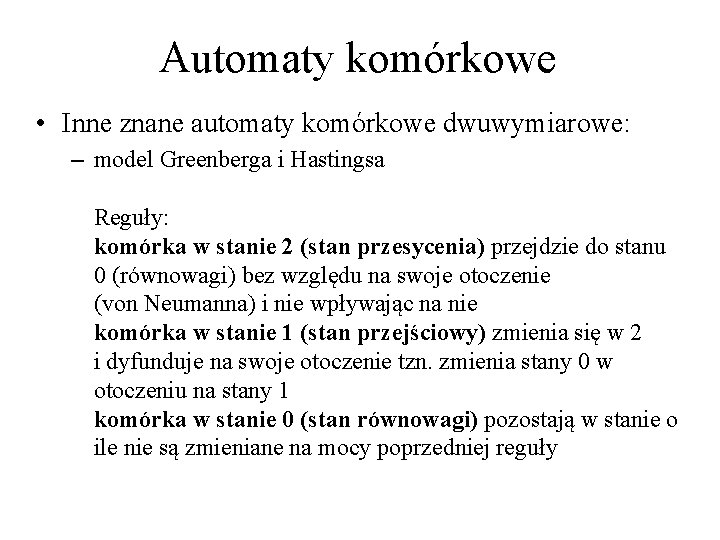 Automaty komórkowe

• Inne znane automaty komórkowe dwuwymiarowe:

– model Greenberga i Hastingsa

Reguły:
komórka w stanie 2 (stan przesycenia) przejdzie do stanu 0 (równowagi) bez względu na swoje otoczenie (von Neumanna) i nie wpływając na nie
komórka w stanie 1 (stan przejściowy) zmienia się w 2 i dyfunduje na swoje otoczenie tzn. zmienia stany 0 w otoczeniu na stany 1
komórka w stanie 0 (stan równowagi) pozostają w stanie o ile nie są zmieniane na mocy poprzedniej reguły